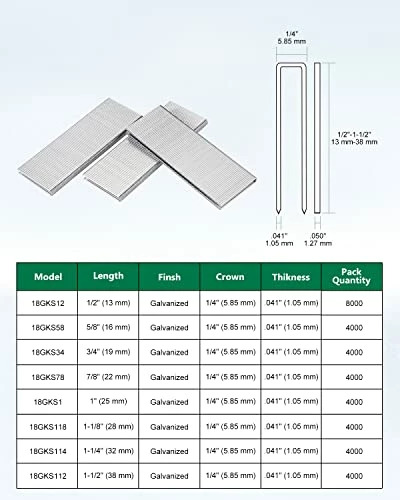 1/4"
5.85 mm

1/2"-1-1/2"
13 mm-38 mm

.041"
1.05 mm

.050"
1.27 mm

| Model | Length | Finsh | Crown | Thikness | Pack Quantity |
|---|---|---|---|---|---|
| 18GKS12 | 1/2" (13 mm) | Galvanized | 1/4" (5.85 mm) | .041" (1.05 mm) | 8000 |
| 18GKS58 | 5/8" (16 mm) | Galvanized | 1/4" (5.85 mm) | .041" (1.05 mm) | 4000 |
| 18GKS34 | 3/4" (19 mm) | Galvanized | 1/4" (5.85 mm) | .041" (1.05 mm) | 4000 |
| 18GKS78 | 7/8" (22 mm) | Galvanized | 1/4" (5.85 mm) | .041" (1.05 mm) | 4000 |
| 18GKS1 | 1" (25 mm) | Galvanized | 1/4" (5.85 mm) | .041" (1.05 mm) | 4000 |
| 18GKS118 | 1-1/8" (28 mm) | Galvanized | 1/4" (5.85 mm) | .041" (1.05 mm) | 4000 |
| 18GKS114 | 1-1/4" (32 mm) | Galvanized | 1/4" (5.85 mm) | .041" (1.05 mm) | 4000 |
| 18GKS112 | 1-1/2" (38 mm) | Galvanized | 1/4" (5.85 mm) | .041" (1.05 mm) | 4000 |